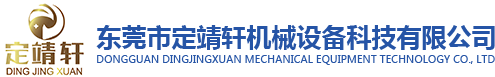 定靖轩
DING JING XUAN

东莞市定靖轩机械设备科技有限公司
DONGGUAN DINGJINGXUAN MECHANICAL EQUIPMENT TECHNOLOGY CO., LTD